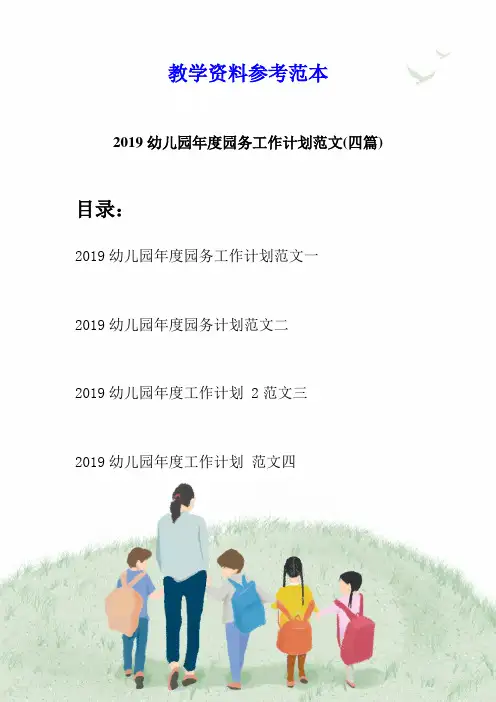 教学资料参考范本

2019 幼儿园年度园务工作计划范文(四篇)

目录：

2019 幼儿园年度园务工作计划范文一

2019 幼儿园年度园务计划范文二

2019 幼儿园年度工作计划 2 范文三

2019 幼儿园年度工作计划 范文四